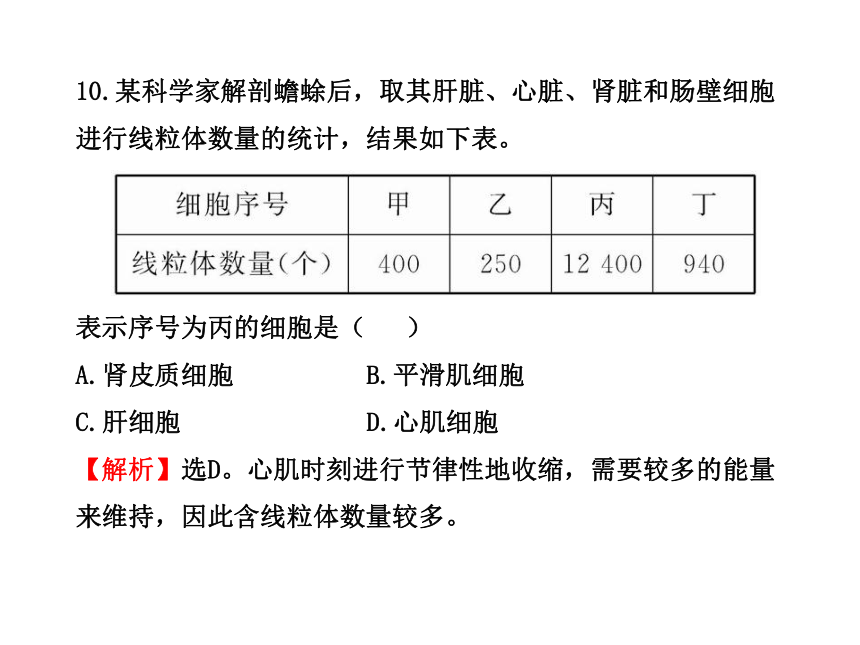 10.某科学家解剖蟾蜍后，取其肝脏、心脏、肾脏和肠壁细胞进行线粒体数量的统计，结果如下表。

| 细胞序号 | 甲 | 乙 | 丙 | 丁 |
|---|---|---|---|---|
| 线粒体数量(个) | 400 | 250 | 12 400 | 940 |

表示序号为丙的细胞是（　　）

A.肾皮质细胞　　B.平滑肌细胞

C.肝细胞　　D.心肌细胞

【解析】选D。心肌时刻进行节律性地收缩，需要较多的能量来维持，因此含线粒体数量较多。